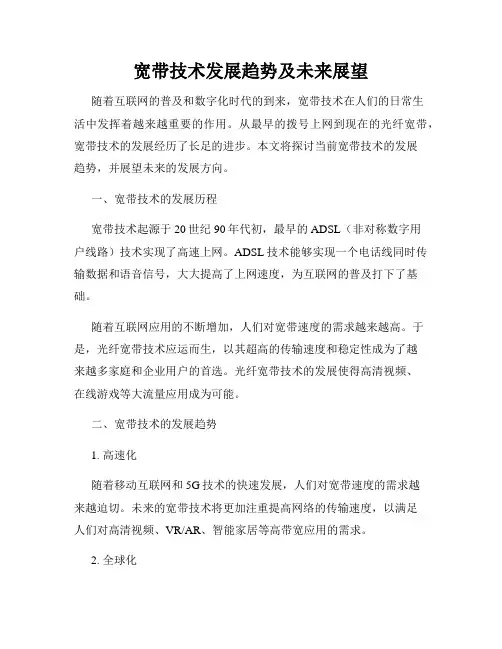 宽带技术发展趋势及未来展望

随着互联网的普及和数字化时代的到来，宽带技术在人们的日常生活中发挥着越来越重要的作用。从最早的拨号上网到现在的光纤宽带，宽带技术的发展经历了长足的进步。本文将探讨当前宽带技术的发展趋势，并展望未来的发展方向。

一、宽带技术的发展历程

宽带技术起源于20世纪90年代初，最早的ADSL（非对称数字用户线路）技术实现了高速上网。ADSL技术能够实现一个电话线同时传输数据和语音信号，大大提高了上网速度，为互联网的普及打下了基础。

随着互联网应用的不断增加，人们对宽带速度的需求越来越高。于是，光纤宽带技术应运而生，以其超高的传输速度和稳定性成为了越来越多家庭和企业用户的首选。光纤宽带技术的发展使得高清视频、在线游戏等大流量应用成为可能。

二、宽带技术的发展趋势

1. 高速化

随着移动互联网和5G技术的快速发展，人们对宽带速度的需求越来越迫切。未来的宽带技术将更加注重提高网络的传输速度，以满足人们对高清视频、VR/AR、智能家居等高带宽应用的需求。

2. 全球化